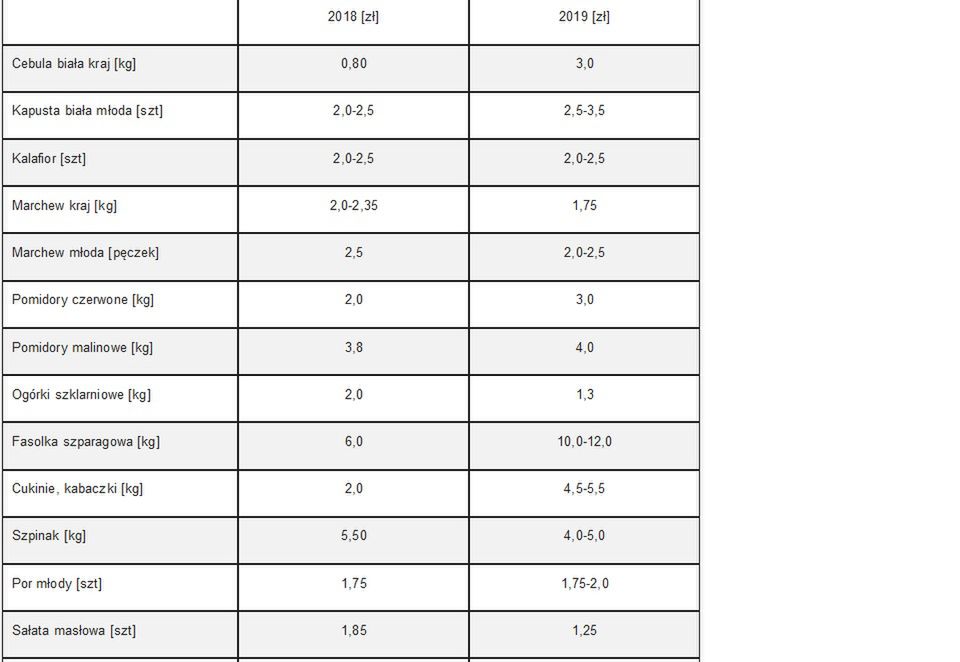 | | 2018 [zł] | 2019 [zł] |
|---|---|---|
| Cebula biała kraj [kg] | 0,80 | 3,0 |
| Kapusta biała młoda [szt] | 2,0-2,5 | 2,5-3,5 |
| Kalafior [szt] | 2,0-2,5 | 2,0-2,5 |
| Marchew kraj [kg] | 2,0-2,35 | 1,75 |
| Marchew młoda [pęczek] | 2,5 | 2,0-2,5 |
| Pomidory czerwone [kg] | 2,0 | 3,0 |
| Pomidory malinowe [kg] | 3,8 | 4,0 |
| Ogórki szklarniowe [kg] | 2,0 | 1,3 |
| Fasolka szparagowa [kg] | 6,0 | 10,0-12,0 |
| Cukinie, kabaczki [kg] | 2,0 | 4,5-5,5 |
| Szpinak [kg] | 5,50 | 4,0-5,0 |
| Por młody [szt] | 1,75 | 1,75-2,0 |
| Sałata masłowa [szt] | 1,85 | 1,25 |